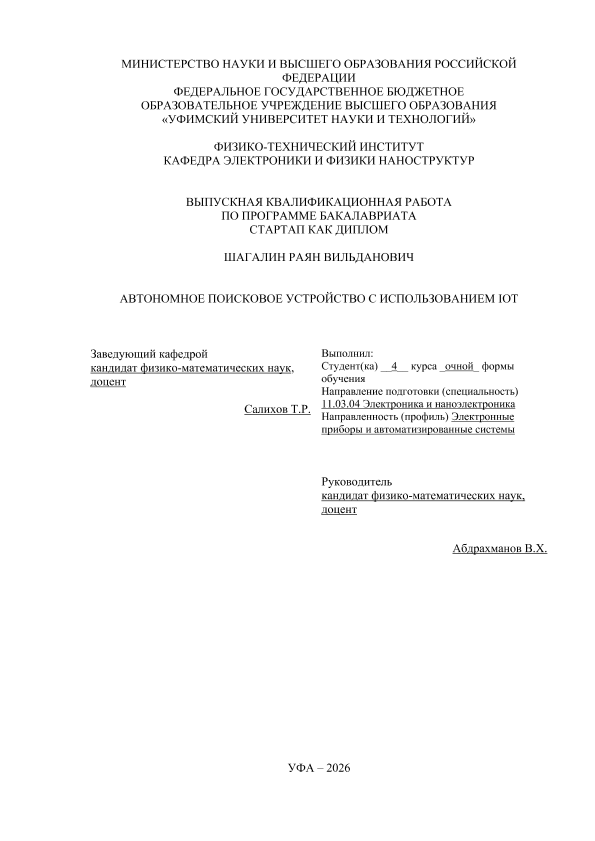 МИНИСТЕРСТВО НАУКИ И ВЫСШЕГО ОБРАЗОВАНИЯ РОССИЙСКОЙ ФЕДЕРАЦИИ
ФЕДЕРАЛЬНОЕ ГОСУДАРСТВЕННОЕ БЮДЖЕТНОЕ ОБРАЗОВАТЕЛЬНОЕ УЧРЕЖДЕНИЕ ВЫСШЕГО ОБРАЗОВАНИЯ
«УФИМСКИЙ УНИВЕРСИТЕТ НАУКИ И ТЕХНОЛОГИЙ»

ФИЗИКО-ТЕХНИЧЕСКИЙ ИНСТИТУТ
КАФЕДРА ЭЛЕКТРОНИКИ И ФИЗИКИ НАНОСТРУКТУР

ВЫПУСКНАЯ КВАЛИФИКАЦИОННАЯ РАБОТА
ПО ПРОГРАММЕ БАКАЛАВРИАТА
СТАРТАП КАК ДИПЛОМ

ШАГАЛИН РАЯН ВИЛЬДАНОВИЧ

АВТОНОМНОЕ ПОИСКОВОЕ УСТРОЙСТВО С ИСПОЛЬЗОВАНИЕМ IOT

Заведующий кафедрой
кандидат физико-математических наук, доцент

Салихов Т.Р.

Выполнил:
Студент(ка) __4__ курса _очной_ формы обучения
Направление подготовки (специальность) 11.03.04 Электроника и наноэлектроника
Направленность (профиль) Электронные приборы и автоматизированные системы

Руководитель
кандидат физико-математических наук, доцент

Абдрахманов В.Х.

УФА – 2026